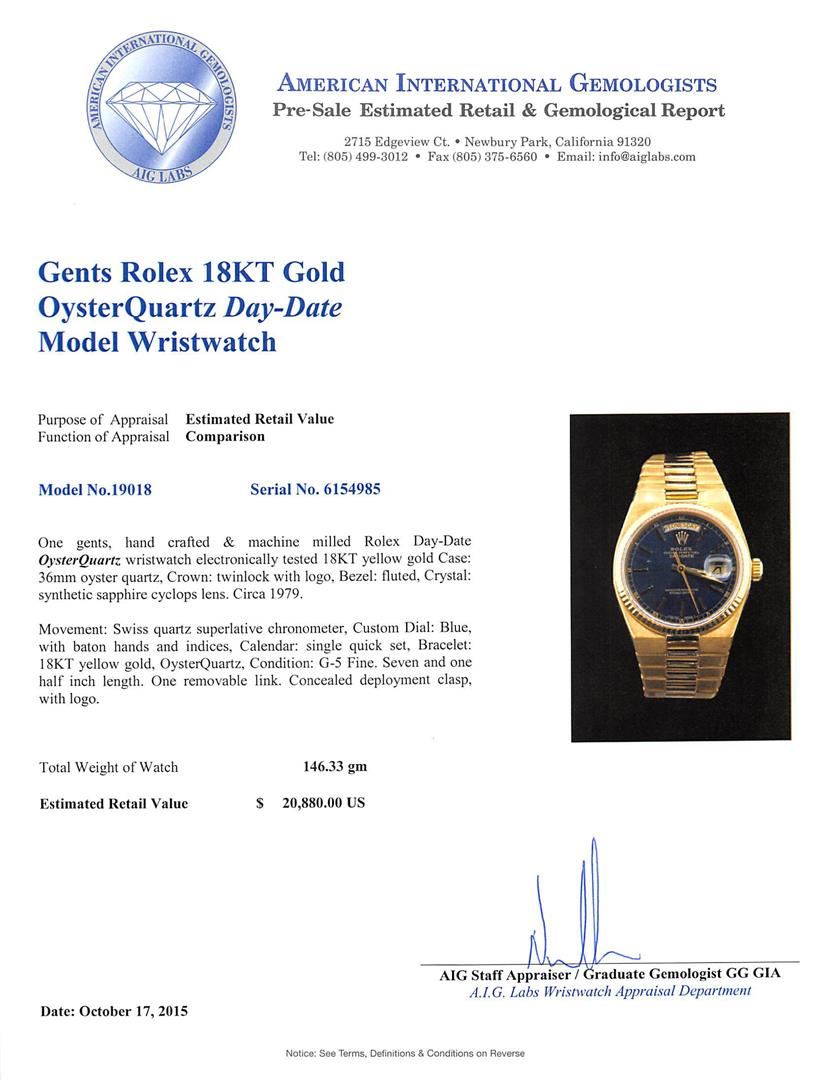 AMERICAN INTERNATIONAL GEMOLOGISTS
AIG LABS

AMERICAN INTERNATIONAL GEMOLOGISTS
Pre-Sale Estimated Retail & Gemological Report

2715 Edgeview Ct. • Newbury Park, California 91320
Tel: (805) 499-3012 • Fax (805) 375-6560 • Email: info@aiglabs.com

Gents Rolex 18KT Gold OysterQuartz Day-Date Model Wristwatch

Purpose of Appraisal Estimated Retail Value
Function of Appraisal Comparison

Model No.19018 Serial No. 6154985

One gents, hand crafted & machine milled Rolex Day-Date OysterQuartz wristwatch electronically tested 18KT yellow gold Case: 36mm oyster quartz, Crown: twinlock with logo, Bezel: fluted, Crystal: synthetic sapphire cyclops lens. Circa 1979.

Movement: Swiss quartz superlative chronometer, Custom Dial: Blue, with baton hands and indices, Calendar: single quick set, Bracelet: 18KT yellow gold, OysterQuartz, Condition: G-5 Fine. Seven and one half inch length. One removable link. Concealed deployment clasp, with logo.

TUESDAY
ROLEX
DAY-DATE

Total Weight of Watch 146.33 gm

Estimated Retail Value $ 20,880.00 US

AIG Staff Appraiser / Graduate Gemologist GG GIA
A.I.G. Labs Wristwatch Appraisal Department

Date: October 17, 2015

Notice: See Terms, Definitions & Conditions on Reverse